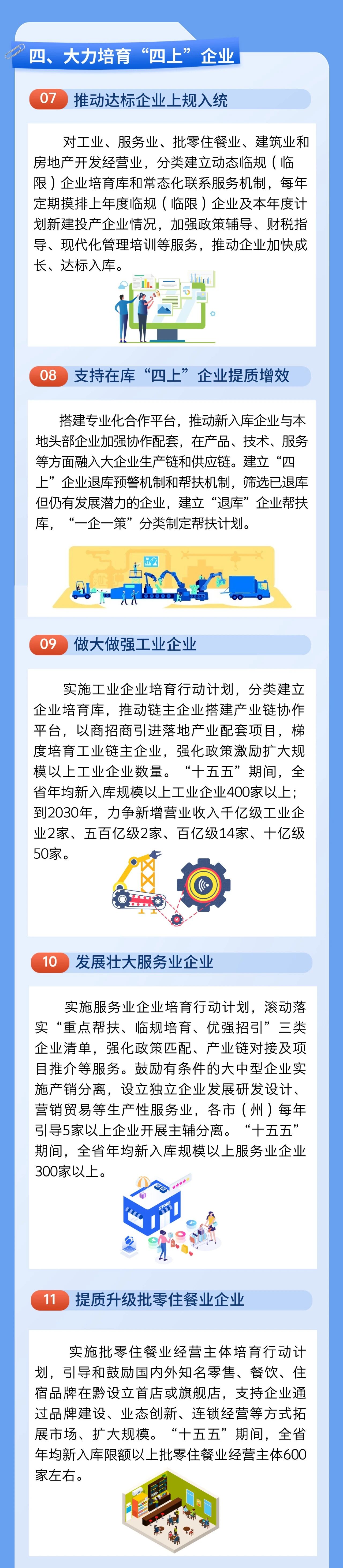 四、大力培育“四上”企业

07 推动达标企业上规入统

对工业、服务业、批零住餐业、建筑业和房地产开发经营业，分类建立动态临规（临限）企业培育库和常态化联系服务机制，每年定期摸排上年度临规（临限）企业及本年度计划新建投产企业情况，加强政策辅导、财税指导、现代化管理培训等服务，推动企业加快成长、达标入库。

08 支持在库“四上”企业提质增效

搭建专业化合作平台，推动新入库企业与本地头部企业加强协作配套，在产品、技术、服务等方面融入大企业生产链和供应链。建立“四上”企业退库预警机制和帮扶机制，筛选已退库但仍有发展潜力的企业，建立“退库”企业帮扶库，“一企一策”分类制定帮扶计划。

09 做大做强工业企业

实施工业企业培育行动计划，分类建立企业培育库，推动链主企业搭建产业链协作平台，以商招商引进落地产业配套项目，梯度培育工业链主企业，强化政策激励扩大规模以上工业企业数量。“十五五”期间，全省年均新入库规模以上工业企业400家以上；到2030年，力争新增营业收入千亿级工业企业2家、五百亿级2家、百亿级14家、十亿级50家。

10 发展壮大服务业企业

实施服务业企业培育行动计划，滚动落实“重点帮扶、临规培育、优强招引”三类企业清单，强化政策匹配、产业链对接及项目推介等服务。鼓励有条件的大中型企业实施产销分离，设立独立企业发展研发设计、营销贸易等生产性服务业，各市（州）每年引导5家以上企业开展主辅分离。“十五五”期间，全省年均新入库规模以上服务业企业300家以上。

11 提质升级批零住餐业企业

实施批零住餐业经营主体培育行动计划，引导和鼓励国内外知名零售、餐饮、住宿品牌在黔设立首店或旗舰店，支持企业通过品牌建设、业态创新、连锁经营等方式拓展市场、扩大规模。“十五五”期间，全省年均新入库限额以上批零住餐业经营主体600家左右。